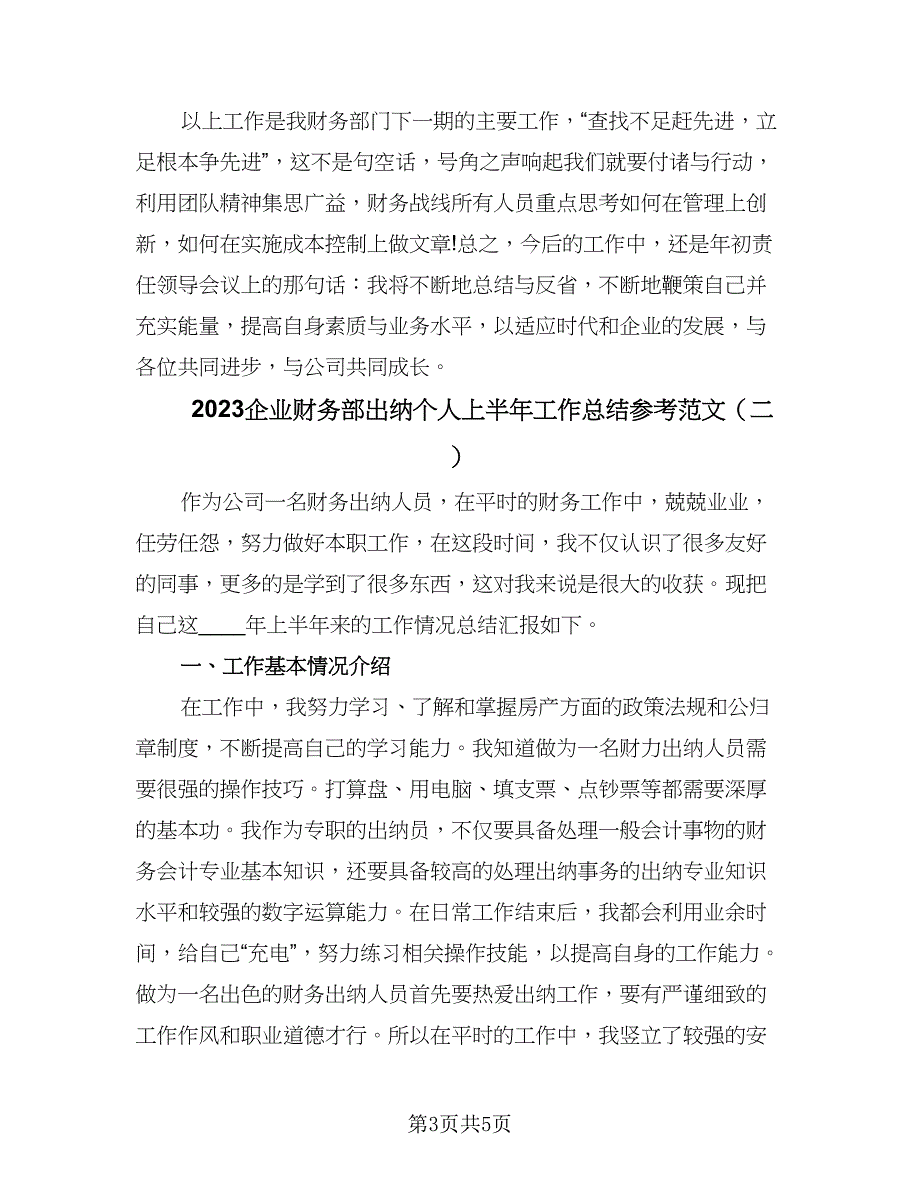 以上工作是我财务部门下一期的主要工作，“查找不足赶先进，立足根本争先进”，这不是句空话，号角之声响起我们就要付诸与行动，利用团队精神集思广益，财务战线所有人员重点思考如何在管理上创新，如何在实施成本控制上做文章!总之，今后的工作中，还是年初责任领导会议上的那句话：我将不断地总结与反省，不断地鞭策自己并充实能量，提高自身素质与业务水平，以适应时代和企业的发展，与各位共同进步，与公司共同成长。

2023企业财务部出纳个人上半年工作总结参考范文（二）

作为公司一名财务出纳人员，在平时的财务工作中，兢兢业业，任劳任怨，努力做好本职工作，在这段时间，我不仅认识了很多友好的同事，更多的是学到了很多东西，这对我来说是很大的收获。现把自己这____年上半年来的工作情况总结汇报如下。

一、工作基本情况介绍

在工作中，我努力学习、了解和掌握房产方面的政策法规和公归章制度，不断提高自己的学习能力。我知道做为一名财力出纳人员需要很强的操作技巧。打算盘、用电脑、填支票、点钞票等都需要深厚的基本功。我作为专职的出纳员，不仅要具备处理一般会计事物的财务会计专业基本知识，还要具备较高的处理出纳事务的出纳专业知识水平和较强的数字运算能力。在日常工作结束后，我都会利用业余时间，给自己“充电”，努力练习相关操作技能，以提高自身的工作能力。做为一名出色的财务出纳人员首先要热爱出纳工作，要有严谨细致的工作作风和职业道德才行。所以在平时的工作中，我竖立了较强的安

第3页共5页